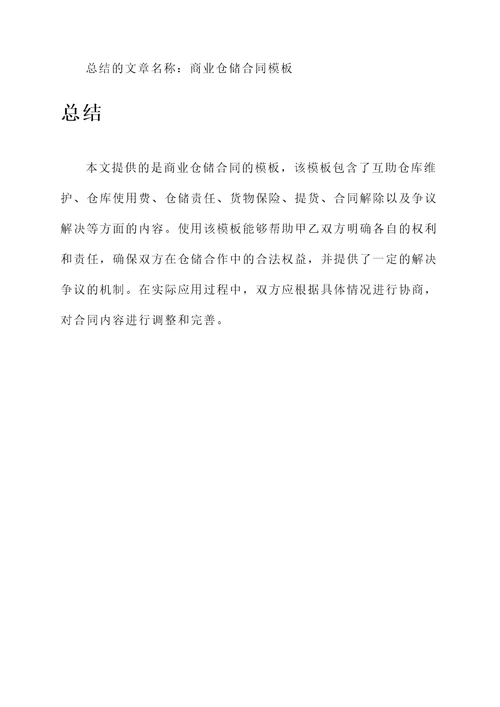 总结的文章名称：商业仓储合同模板

总结

本文提供的是商业仓储合同的模板，该模板包含了互助仓库维护、仓库使用费、仓储责任、货物保险、提货、合同解除以及争议解决等方面的内容。使用该模板能够帮助甲乙双方明确各自的权利和责任，确保双方在仓储合作中的合法权益，并提供了一定的解决争议的机制。在实际应用过程中，双方应根据具体情况进行协商，对合同内容进行调整和完善。